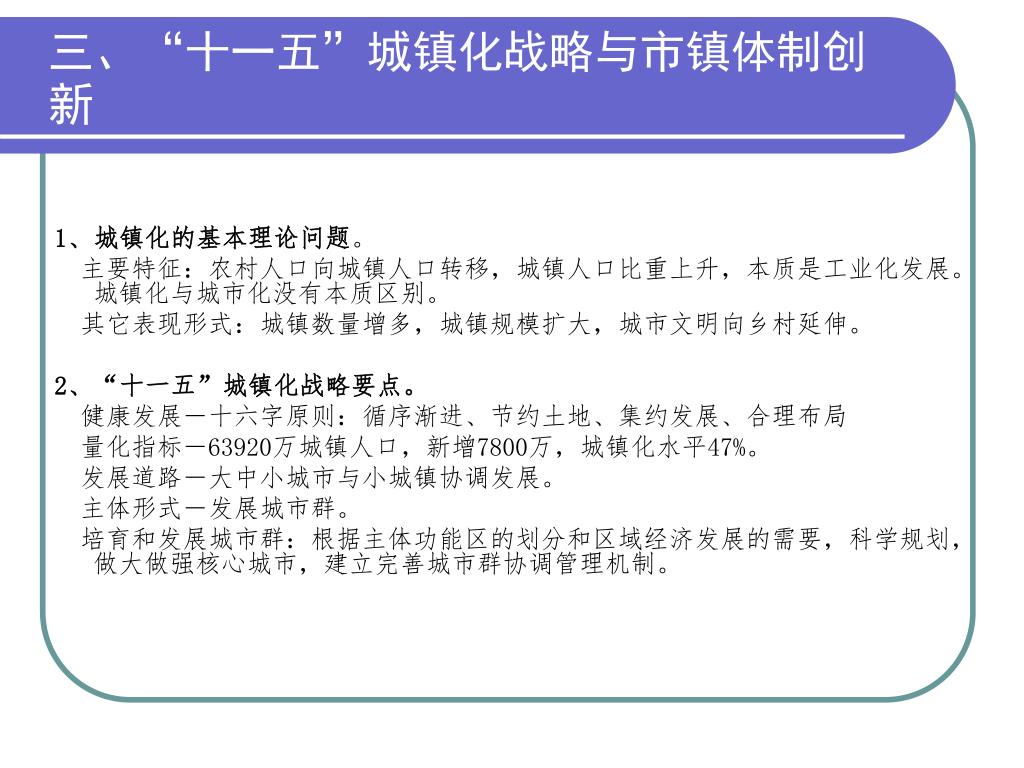 三、“十一五”城镇化战略与市镇体制创新

1、城镇化的基本理论问题。

主要特征：农村人口向城镇人口转移，城镇人口比重上升，本质是工业化发展。城镇化与城市化没有本质区别。

其它表现形式：城镇数量增多，城镇规模扩大，城市文明向乡村延伸。

2、“十一五”城镇化战略要点。

健康发展－十六字原则：循序渐进、节约土地、集约发展、合理布局

量化指标－63920万城镇人口，新增7800万，城镇化水平47%。

发展道路－大中小城市与小城镇协调发展。

主体形式－发展城市群。

培育和发展城市群：根据主体功能区的划分和区域经济发展的需要，科学规划，做大做强核心城市，建立完善城市群协调管理机制。